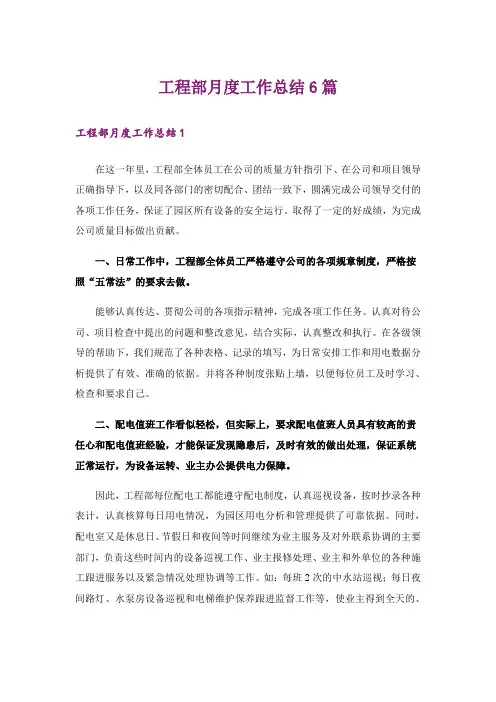 工程部月度工作总结 6 篇

工程部月度工作总结 1

在这一年里，工程部全体员工在公司的质量方针指引下、在公司和项目领导正确指导下，以及同各部门的密切配合、团结一致下，圆满完成公司领导交付的各项工作任务，保证了园区所有设备的安全运行，取得了一定的好成绩，为完成公司质量目标做出贡献。

一、日常工作中，工程部全体员工严格遵守公司的各项规章制度，严格按照“五常法”的要求去做。

能够认真传达、贯彻公司的各项指示精神，完成各项工作任务。认真对待公司、项目检查中提出的问题和整改意见，结合实际，认真整改和执行。在各级领导的帮助下，我们规范了各种表格、记录的填写，为日常安排工作和用电数据分析提供了有效、准确的依据。并将各种制度张贴上墙，以便每位员工及时学习、检查和要求自己。

二、配电值班工作看似轻松，但实际上，要求配电值班人员具有较高的责任心和配电值班经验，才能保证发现隐患后，及时有效的做出处理，保证系统正常运行，为设备运转、业主办公提供电力保障。

因此，工程部每位配电工都能遵守配电制度，认真巡视设备，按时抄录各种表计，认真核算每日用电情况，为园区用电分析和管理提供了可靠依据。同时，配电室又是休息日、节假日和夜间等时间继续为业主服务及对外联系协调的主要部门，负责这些时间内的设备巡视工作、业主报修处理、业主和外单位的各种施工跟进服务以及紧急情况处理协调等工作。如：每班 2 次的中水站巡视；每日夜间路灯、水泵房设备巡视和电梯维护保养跟进监督工作等，使业主得到全天的、